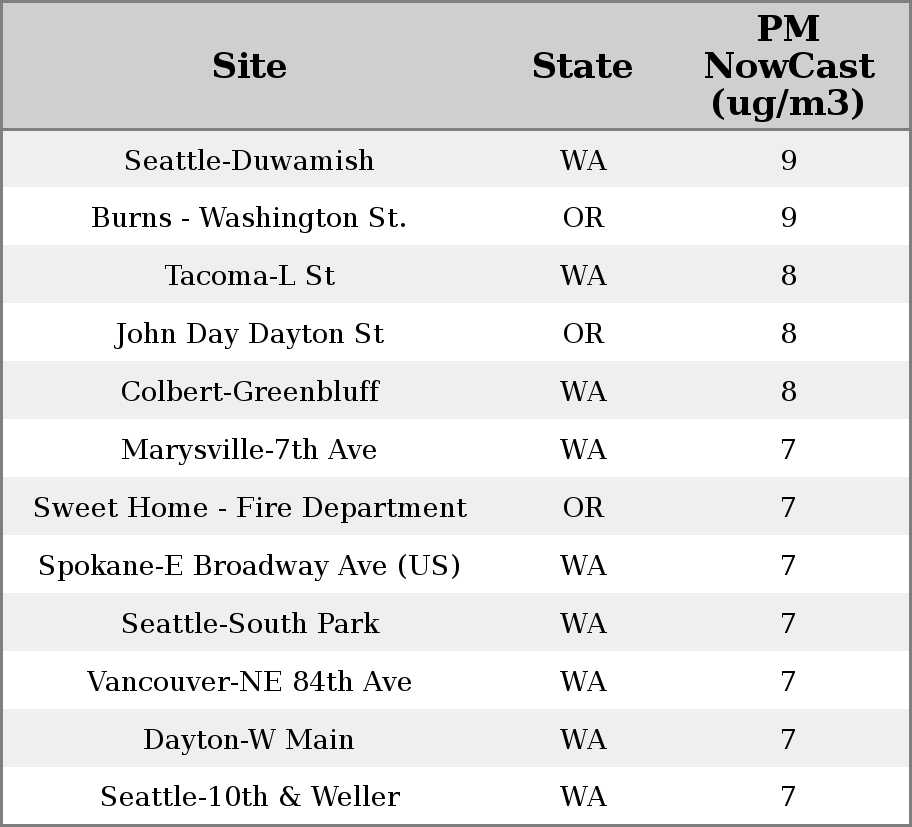 | Site | State | PM NowCast (ug/m3) |
|---|---|---|
| Seattle-Duwamish | WA | 9 |
| Burns - Washington St. | OR | 9 |
| Tacoma-L St | WA | 8 |
| John Day Dayton St | OR | 8 |
| Colbert-Greenbluff | WA | 8 |
| Marysville-7th Ave | WA | 7 |
| Sweet Home - Fire Department | OR | 7 |
| Spokane-E Broadway Ave (US) | WA | 7 |
| Seattle-South Park | WA | 7 |
| Vancouver-NE 84th Ave | WA | 7 |
| Dayton-W Main | WA | 7 |
| Seattle-10th & Weller | WA | 7 |